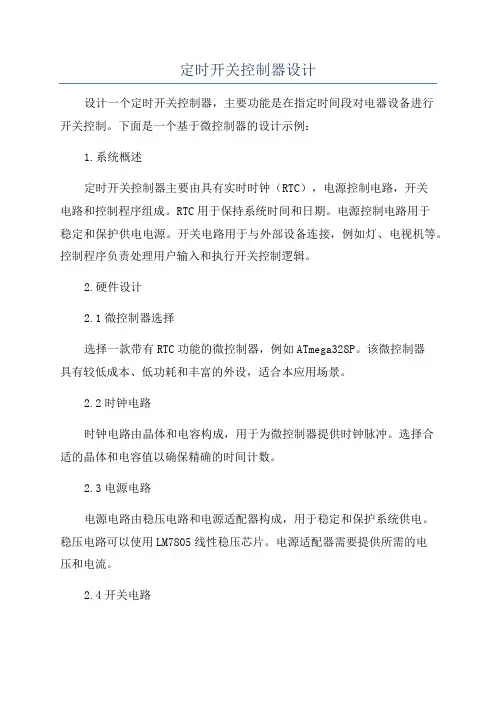 定时开关控制器设计

设计一个定时开关控制器，主要功能是在指定时间段对电器设备进行开关控制。下面是一个基于微控制器的设计示例：

1.系统概述

定时开关控制器主要由具有实时时钟（RTC），电源控制电路，开关电路和控制程序组成。RTC用于保持系统时间和日期。电源控制电路用于稳定和保护供电电源。开关电路用于与外部设备连接，例如灯、电视机等。控制程序负责处理用户输入和执行开关控制逻辑。

2.硬件设计

2.1微控制器选择

选择一款带有RTC功能的微控制器，例如ATmega328P。该微控制器具有较低成本、低功耗和丰富的外设，适合本应用场景。

2.2时钟电路

时钟电路由晶体和电容构成，用于为微控制器提供时钟脉冲。选择合适的晶体和电容值以确保精确的时间计数。

2.3电源电路

电源电路由稳压电路和电源适配器构成，用于稳定和保护系统供电。稳压电路可以使用LM7805线性稳压芯片。电源适配器需要提供所需的电压和电流。

2.4开关电路